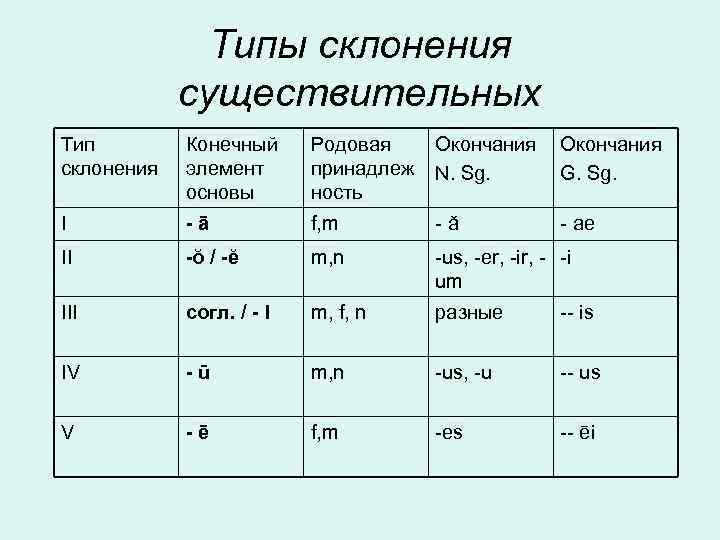 Типы склонения существительных

| Тип склонения | Конечный элемент основы | Родовая принадлежность | Окончания N. Sg. | Окончания G. Sg. |
|---|---|---|---|---|
| I | - ā | f,m | - ă | - ae |
| II | -ŏ / -ĕ | m,n | -us, -er, -ir, -um | -i |
| III | согл. / - I | m, f, n | разные | -- is |
| IV | - ū | m,n | -us, -u | -- us |
| V | - ē | f,m | -es | -- ēi |